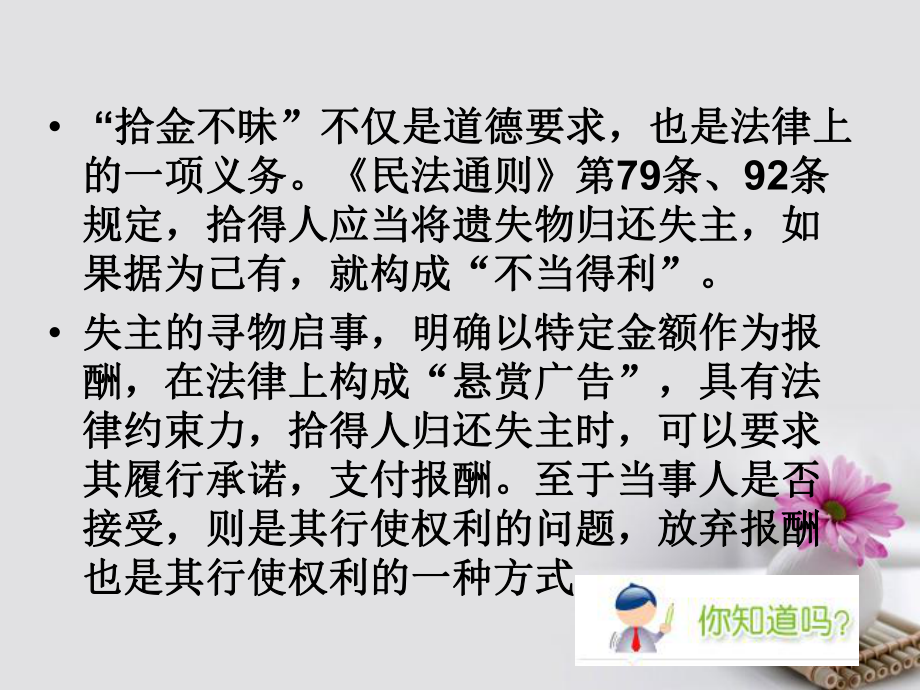 • “拾金不昧”不仅是道德要求，也是法律上的一项义务。《民法通则》第79条、92条规定，拾得人应当将遗失物归还失主，如果据为己有，就构成“不当得利”。

• 失主的寻物启事，明确以特定金额作为报酬，在法律上构成“悬赏广告”，具有法律约束力，拾得人归还失主时，可以要求其履行承诺，支付报酬。至于当事人是否接受，则是其行使权利的问题，放弃报酬也是其行使权利的一种方式

你知道吗？